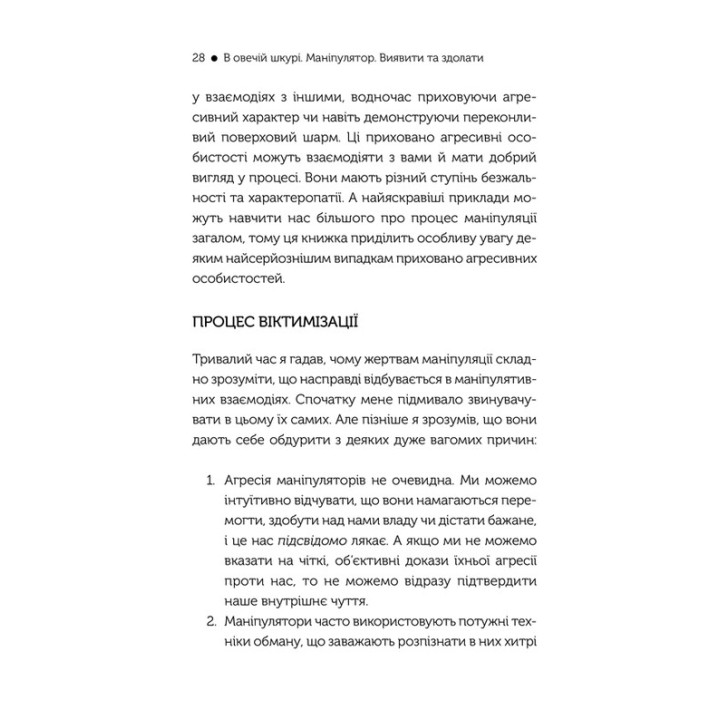 28 ● В овечій шкурі. Маніпулятор. Виявити та здолати

у взаємодіях з іншими, водночас приховуючи агресивний характер чи навіть демонструючи переконливий поверховий шарм. Ці приховано агресивні особистості можуть взаємодіяти з вами й мати добрий вигляд у процесі. Вони мають різний ступінь безжальності та характеропатії. А найяскравіші приклади можуть навчити нас більшого про процес маніпуляції загалом, тому ця книжка приділить особливу увагу деяким найсерйознішим випадкам приховано агресивних особистостей.

ПРОЦЕС ВІКТИМІЗАЦІЇ

Тривалий час я гадав, чому жертвам маніпуляції складно зрозуміти, що насправді відбувається в маніпулятивних взаємодіях. Спочатку мене підмивало звинувачувати в цьому їх самих. Але пізніше я зрозумів, що вони дають себе обдурити з деяких дуже вагомих причин:

1. Агресія маніпуляторів не очевидна. Ми можемо інтуїтивно відчувати, що вони намагаються перемогти, здобути над нами владу чи дістати бажане, і це нас підсвідомо лякає. А якщо ми не можемо вказати на чіткі, об'єктивні докази їхньої агресії проти нас, то не можемо відразу підтвердити наше внутрішнє чуття.
2. Маніпулятори часто використовують потужні техніки обману, що заважають розпізнати в них хитрі